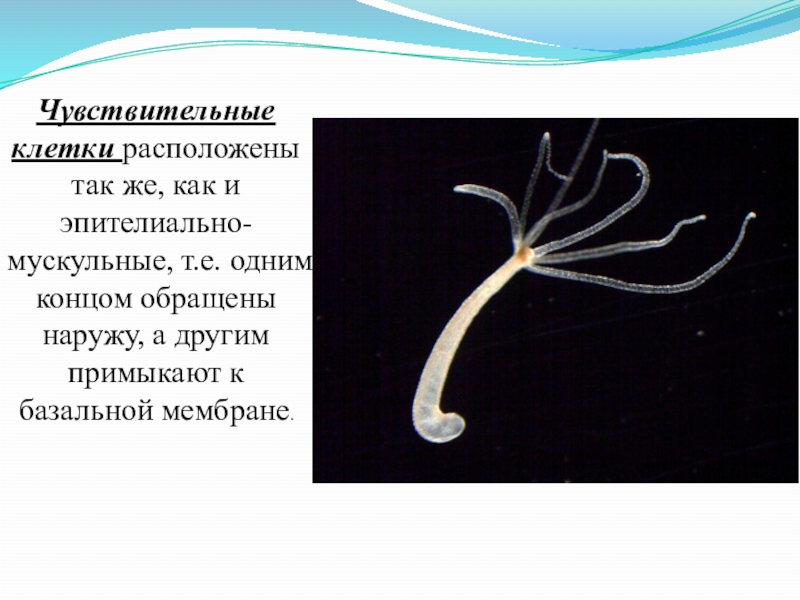 Чувствительные клетки расположены так же, как и эпителиально-мускульные, т.е. одним концом обращены наружу, а другим примыкают к базальной мембране.